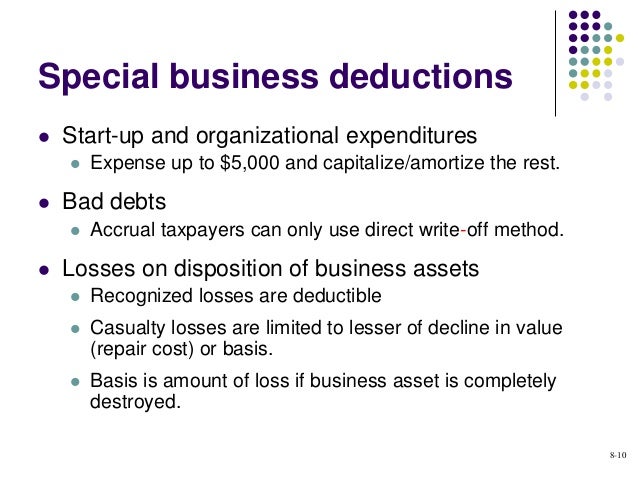 Special business deductions

• Start-up and organizational expenditures
  • Expense up to $5,000 and capitalize/amortize the rest.

• Bad debts
  • Accrual taxpayers can only use direct write-off method.

• Losses on disposition of business assets
  • Recognized losses are deductible
  • Casualty losses are limited to lesser of decline in value (repair cost) or basis.
  • Basis is amount of loss if business asset is completely destroyed.

8-10